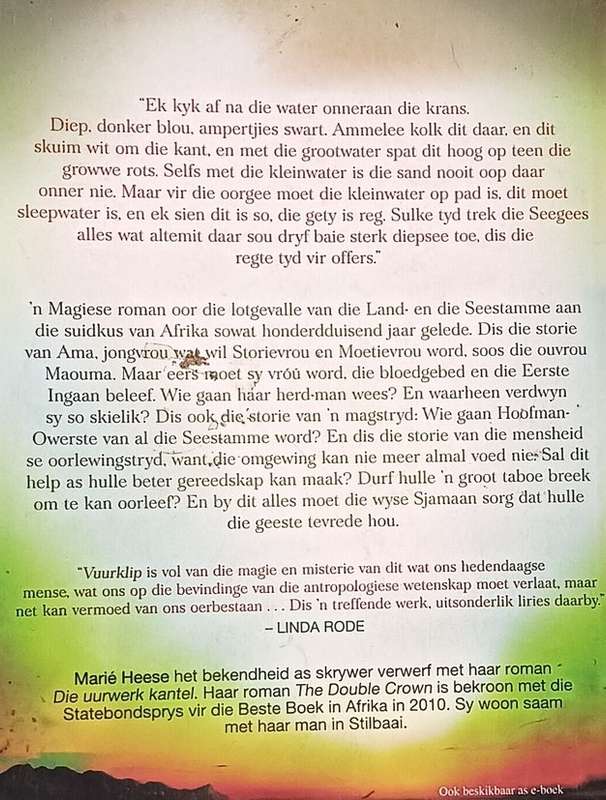 "Ek kyk af na die water onneraan die krans. Diep, donker blou, ampertjies swart. Ammelee kolk dit daar, en dit skuim wit om die kant, en met die grootwater spat dit hoog op teen die growwe rots. Selfs met die kleinwater is die sand nooit oop daar onner nie. Maar vir die oorgee moet die kleinwater op pad is, dit moet sleepwater is, en ek sien dit is so, die gety is reg. Sulke tyd trek die Seegees alles wat altemit daar sou dryf baie sterk diepsee toe, dis die regte tyd vir offers."

'n Magiese roman oor die lotgevalle van die Land- en die Seestamme aan die suidkus van Afrika sowat honderdduisend jaar gelede. Dis die storie van Ama, jongvrou wat wil Storievrou en Moetievrou word, soos die ouvrou Maouma. Maar eers moet sy vróú word, die bloedgebed en die Eerste Ingaan beleef. Wie gaan haar herd-man wees? En waarheen verdwyn sy so skielik? Dis ook die storie van 'n magstryd: Wie gaan Hoofman-Owerste van al die Seestamme word? En dis die storie van die mensheid se oorlewingstryd, want die omgewing kan nie meer almal voed nie. Sal dit help as hulle beter gereedskap kan maak? Durf hulle 'n groot taboe breek om te kan oorleef? En by dit alles moet die wyse Sjamaan sorg dat hulle die geeste tevrede hou.

"Vuurklip is vol van die magie en misterie van dit wat ons hedendaagse mense, wat ons op die bevindinge van die antropologiese wetenskap moet verlaat, maar net kan vermoed van ons oerbestaan . . . Dis 'n treffende werk, uitsonderlik liries daarby."
– LINDA RODE

Marié Heese het bekendheid as skrywer verwerf met haar roman Die uurwerk kantel. Haar roman The Double Crown is bekroon met die Statebondsprys vir die Beste Boek in Afrika in 2010. Sy woon saam met haar man in Stilbaai.

Ook beskikbaar as e-boek